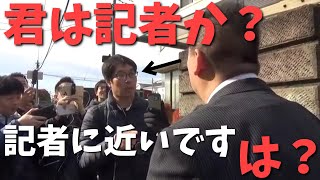 君は記者か？

記者に近いです

は？